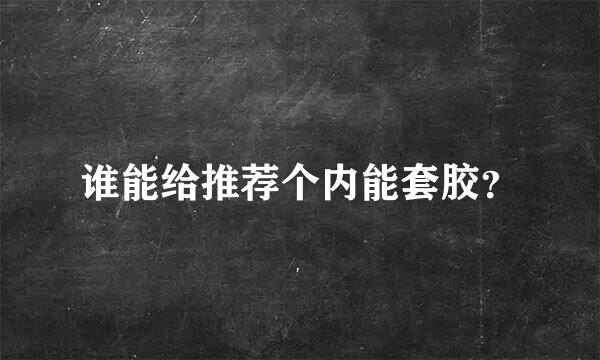 谁能给推荐个内能套胶?